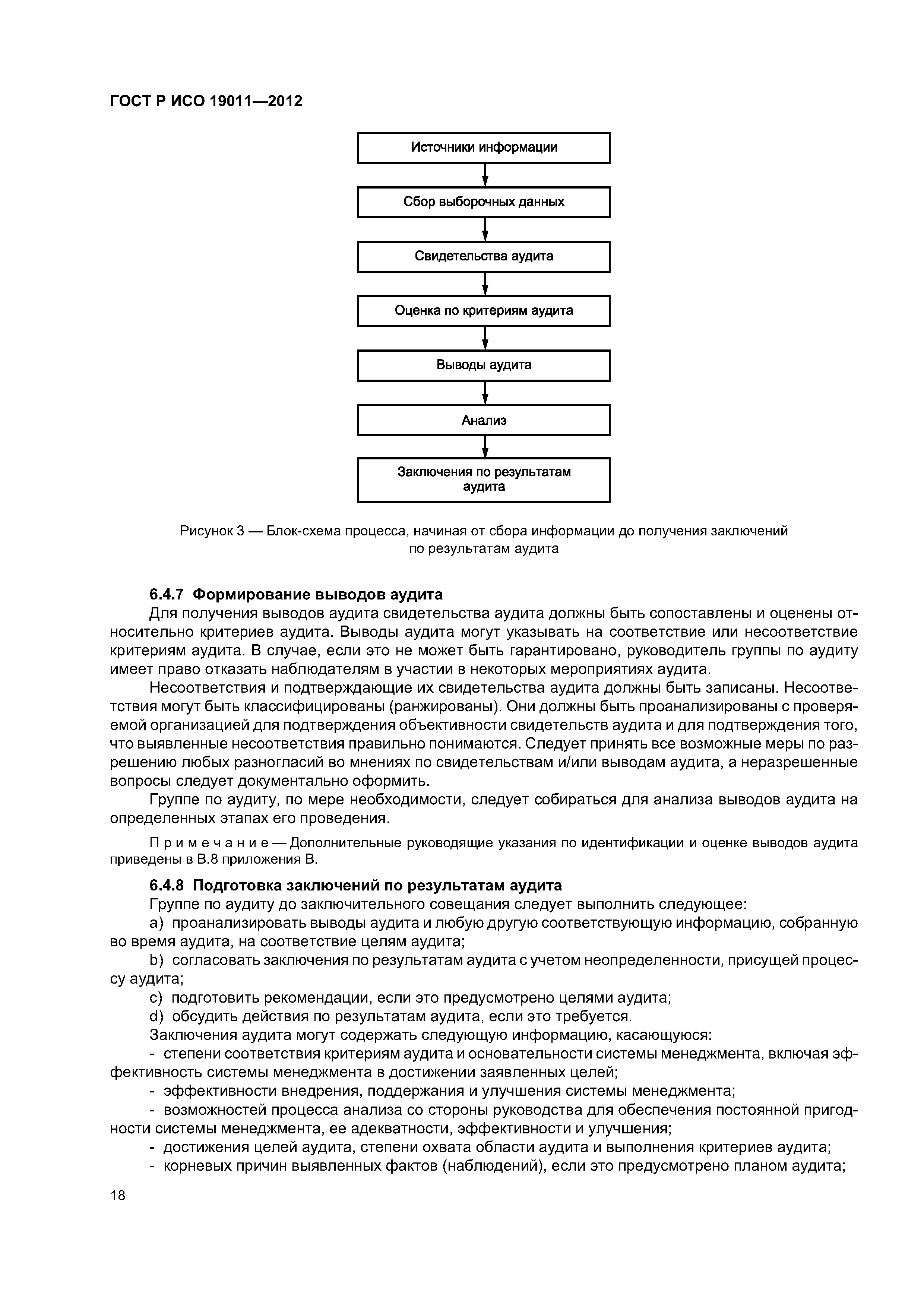 ГОСТ Р ИСО 19011—2012

Источники информации

Сбор выборочных данных

Свидетельства аудита

Оценка по критериям аудита

Выводы аудита

Анализ

Заключения по результатам аудита

Рисунок 3 — Блок-схема процесса, начиная от сбора информации до получения заключений по результатам аудита

6.4.7 Формирование выводов аудита

Для получения выводов аудита свидетельства аудита должны быть сопоставлены и оценены относительно критериев аудита. Выводы аудита могут указывать на соответствие или несоответствие критериям аудита. В случае, если это не может быть гарантировано, руководитель группы по аудиту имеет право отказать наблюдателям в участии в некоторых мероприятиях аудита.

Несоответствия и подтверждающие их свидетельства аудита должны быть записаны. Несоответствия могут быть классифицированы (ранжированы). Они должны быть проанализированы с проверяемой организацией для подтверждения объективности свидетельств аудита и для подтверждения того, что выявленные несоответствия правильно понимаются. Следует принять все возможные меры по разрешению любых разногласий во мнениях по свидетельствам и/или выводам аудита, а неразрешенные вопросы следует документально оформить.

Группе по аудиту, по мере необходимости, следует собираться для анализа выводов аудита на определенных этапах его проведения.

Примечание — Дополнительные руководящие указания по идентификации и оценке выводов аудита приведены в В.8 приложения В.

6.4.8 Подготовка заключений по результатам аудита

Группе по аудиту до заключительного совещания следует выполнить следующее:

a) проанализировать выводы аудита и любую другую соответствующую информацию, собранную во время аудита, на соответствие целям аудита;

b) согласовать заключения по результатам аудита с учетом неопределенности, присущей процессу аудита;

c) подготовить рекомендации, если это предусмотрено целями аудита;

d) обсудить действия по результатам аудита, если это требуется.

Заключения аудита могут содержать следующую информацию, касающуюся:

- степени соответствия критериям аудита и основательности системы менеджмента, включая эффективность системы менеджмента в достижении заявленных целей;

- эффективности внедрения, поддержания и улучшения системы менеджмента;

- возможностей процесса анализа со стороны руководства для обеспечения постоянной пригодности системы менеджмента, ее адекватности, эффективности и улучшения;

- достижения целей аудита, степени охвата области аудита и выполнения критериев аудита;

- корневых причин выявленных фактов (наблюдений), если это предусмотрено планом аудита;

18